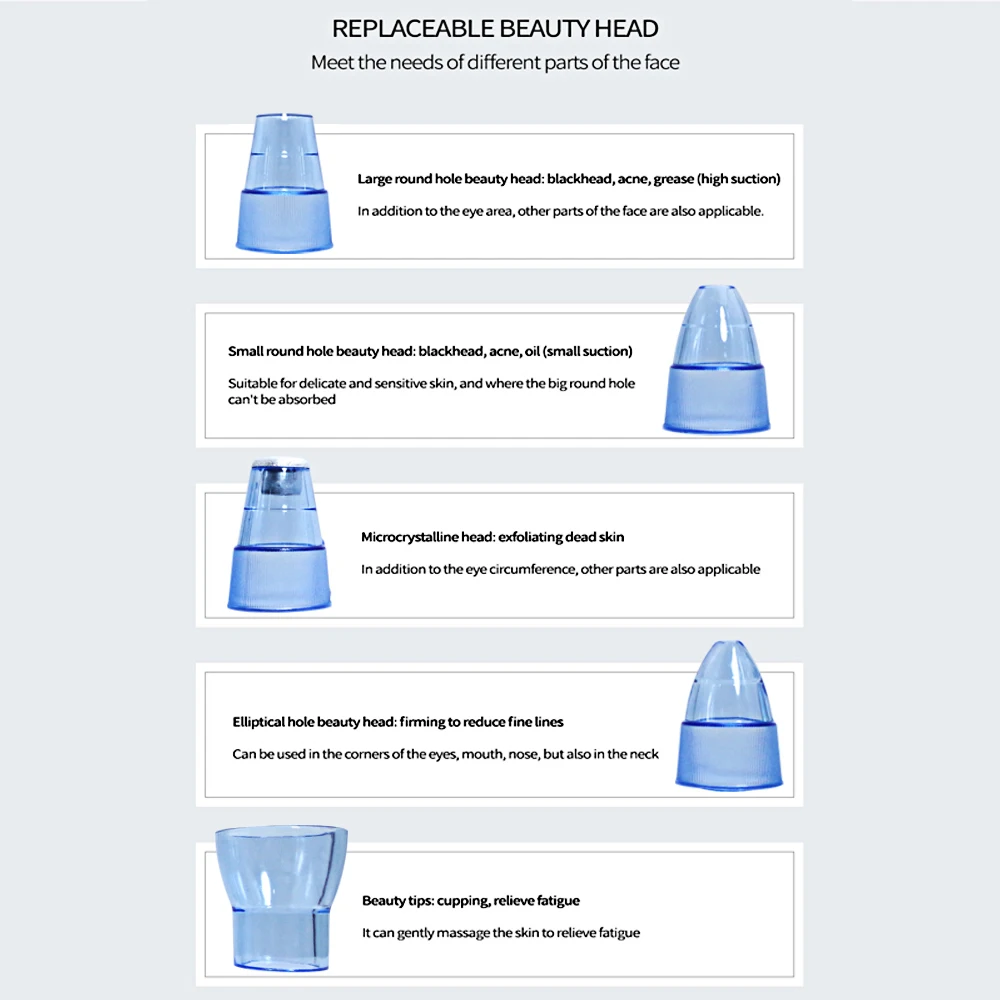 REPLACEABLE BEAUTY HEAD

Meet the needs of different parts of the face

Large round hole beauty head: blackhead, acne, grease (high suction)

In addition to the eye area, other parts of the face are also applicable.

Small round hole beauty head: blackhead, acne, oil (small suction)

Suitable for delicate and sensitive skin, and where the big round hole can't be absorbed

Microcrystalline head: exfoliating dead skin

In addition to the eye circumference, other parts are also applicable

Elliptical hole beauty head: firming to reduce fine lines

Can be used in the corners of the eyes, mouth, nose, but also in the neck

Beauty tips: cupping, relieve fatigue

It can gently massage the skin to relieve fatigue